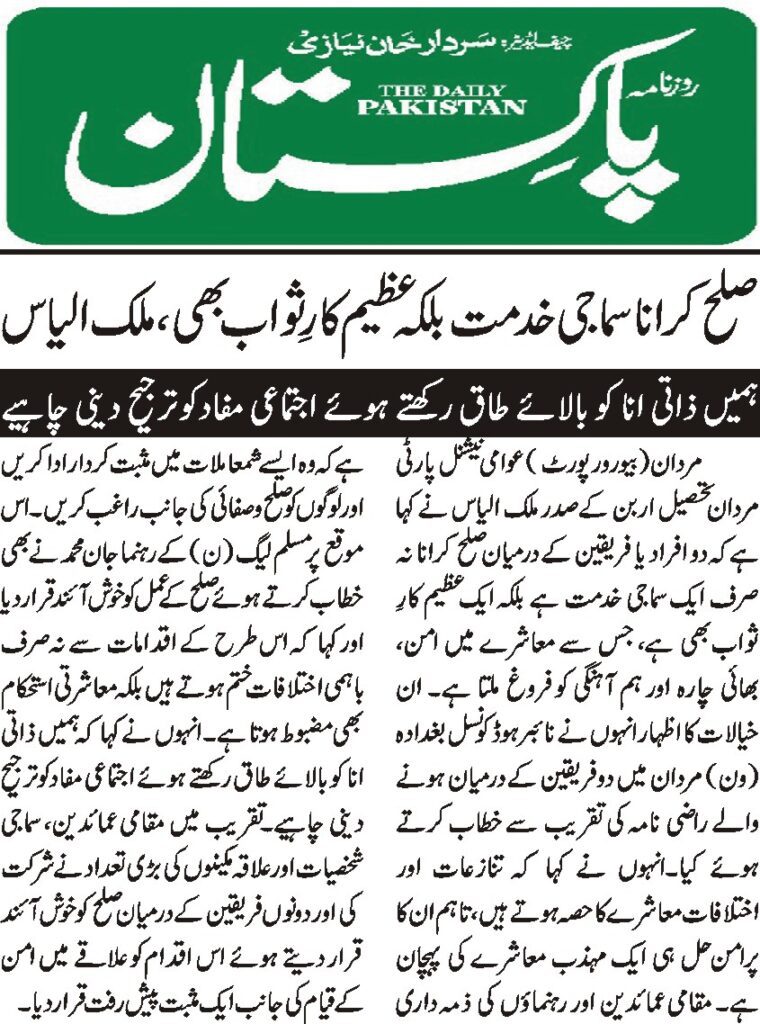 چیف ایڈیٹر: سردار خان نیازی

روزنامہ

THE DAILY PAKISTAN

پاکستان

صلح کرانا سماجی خدمت بلکہ عظیم کارِ ثواب بھی، ملک الیاس

ہمیں ذاتی انا کو بالائے طاق رکھتے ہوئے اجتماعی مفاد کو ترجیح دینی چاہیے

مردان (بیورو رپورٹ) عوامی نیشنل پارٹی مردان تحصیل اربن کے صدر ملک الیاس نے کہا ہے کہ دو افراد یا فریقین کے درمیان صلح کرانا نہ صرف ایک سماجی خدمت ہے بلکہ ایک عظیم کارِ ثواب بھی ہے، جس سے معاشرے میں امن، بھائی چارہ اور ہم آہنگی کو فروغ ملتا ہے۔ ان خیالات کا اظہار انہوں نے نائبر ہوڈ کونسل بغدادہ (ون) مردان میں دو فریقین کے درمیان ہونے والے راضی نامہ کی تقریب سے خطاب کرتے ہوئے کیا۔ انہوں نے کہا کہ تنازعات اور اختلافات معاشرے کا حصہ ہوتے ہیں، تاہم ان کا پرامن حل ہی ایک مہذب معاشرے کی پہچان ہے۔ مقامی عمائدین اور رہنماؤں کی ذمہ داری ہے کہ وہ ایسے معاملات میں مثبت کردار ادا کریں اور لوگوں کو صلح و صفائی کی جانب راغب کریں۔ اس موقع پر مسلم لیگ (ن) کے رہنما جان محمد نے بھی خطاب کرتے ہوئے صلح کے عمل کو خوش آئند قرار دیا اور کہا کہ اس طرح کے اقدامات سے نہ صرف باہمی اختلافات ختم ہوتے ہیں بلکہ معاشرتی استحکام بھی مضبوط ہوتا ہے۔ انہوں نے کہا کہ ہمیں ذاتی انا کو بالائے طاق رکھتے ہوئے اجتماعی مفاد کو ترجیح دینی چاہیے۔ تقریب میں مقامی عمائدین، سماجی شخصیات اور علاقہ مکینوں کی بڑی تعداد نے شرکت کی اور دونوں فریقین کے درمیان صلح کو خوش آئند قرار دیتے ہوئے اس اقدام کو علاقے میں امن کے قیام کی جانب ایک مثبت پیش رفت قرار دیا۔